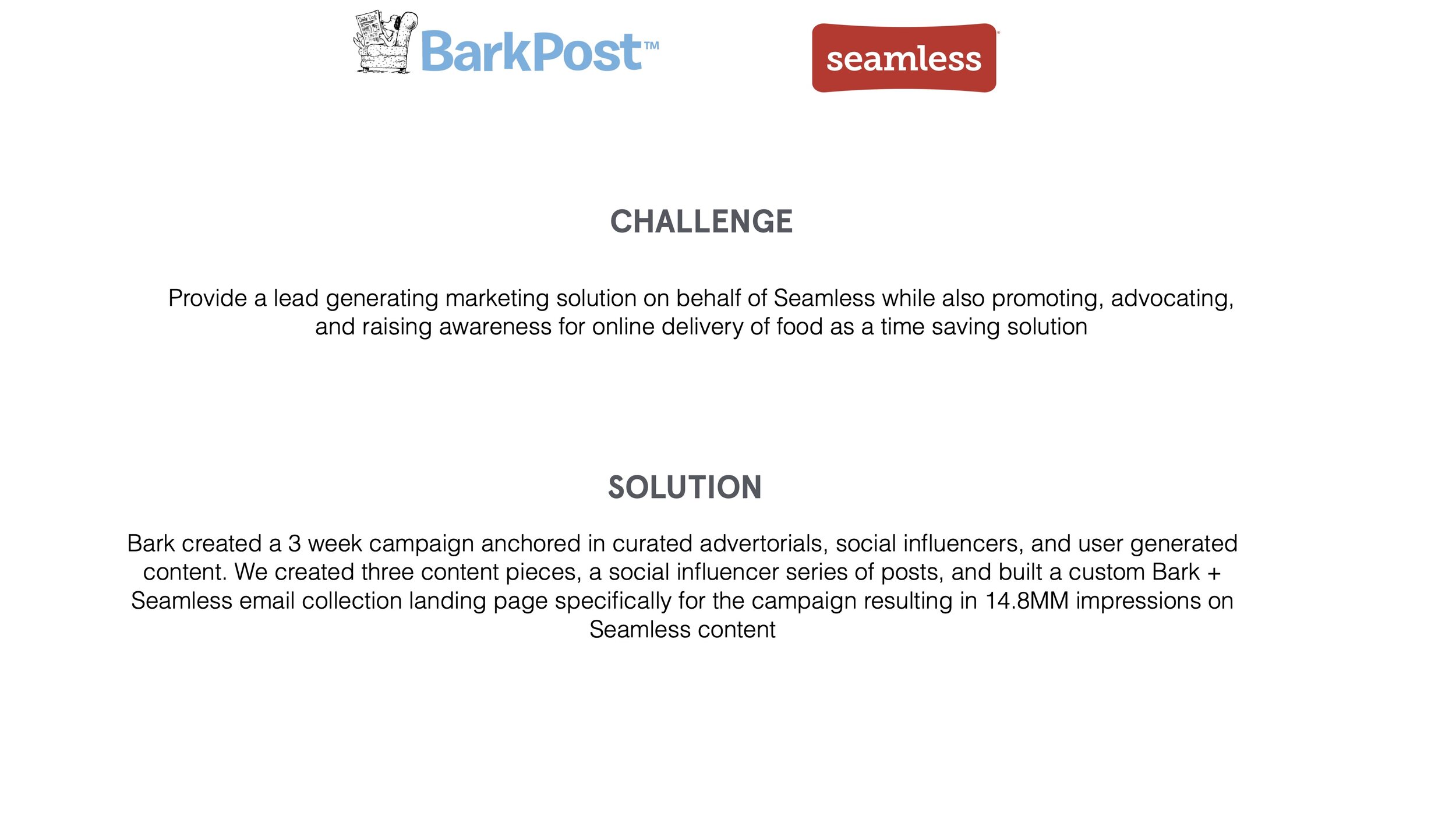 BarkPost™

seamless

CHALLENGE

Provide a lead generating marketing solution on behalf of Seamless while also promoting, advocating, and raising awareness for online delivery of food as a time saving solution

SOLUTION

Bark created a 3 week campaign anchored in curated advertorials, social influencers, and user generated content. We created three content pieces, a social influencer series of posts, and built a custom Bark + Seamless email collection landing page specifically for the campaign resulting in 14.8MM impressions on Seamless content